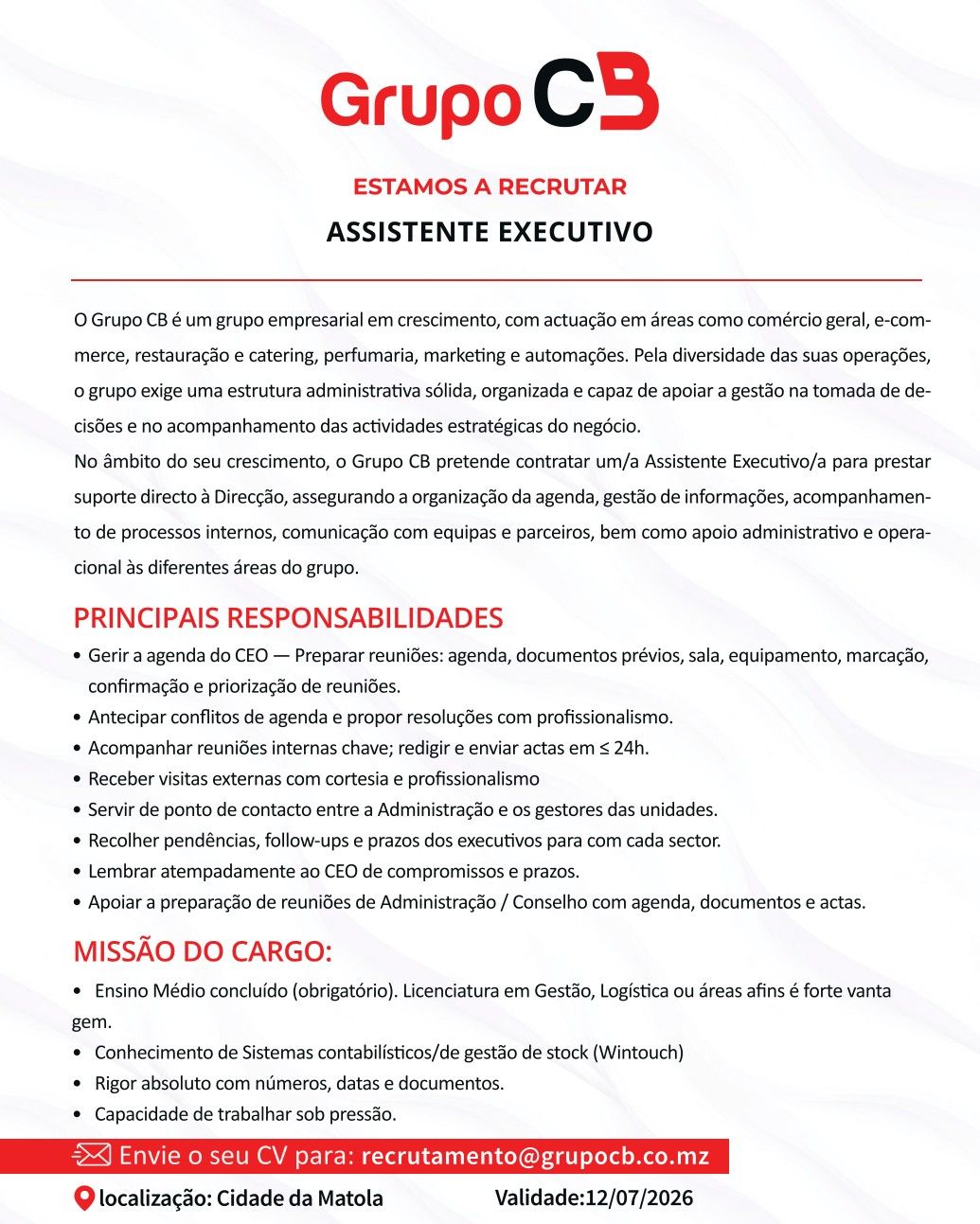 Grupo CB

ESTAMOS A RECRUTAR

ASSISTENTE EXECUTIVO

O Grupo CB é um grupo empresarial em crescimento, com actuação em áreas como comércio geral, e-commerce, restauração e catering, perfumaria, marketing e automações. Pela diversidade das suas operações, o grupo exige uma estrutura administrativa sólida, organizada e capaz de apoiar a gestão na tomada de decisões e no acompanhamento das actividades estratégicas do negócio.
No âmbito do seu crescimento, o Grupo CB pretende contratar um/a Assistente Executivo/a para prestar suporte directo à Direcção, assegurando a organização da agenda, gestão de informações, acompanhamento de processos internos, comunicação com equipas e parceiros, bem como apoio administrativo e operacional às diferentes áreas do grupo.

PRINCIPAIS RESPONSABILIDADES

• Gerir a agenda do CEO — Preparar reuniões: agenda, documentos prévios, sala, equipamento, marcação, confirmação e priorização de reuniões.
• Antecipar conflitos de agenda e propor resoluções com profissionalismo.
• Acompanhar reuniões internas chave; redigir e enviar actas em ≤ 24h.
• Receber visitas externas com cortesia e profissionalismo
• Servir de ponto de contacto entre a Administração e os gestores das unidades.
• Recolher pendências, follow-ups e prazos dos executivos para com cada sector.
• Lembrar atempadamente ao CEO de compromissos e prazos.
• Apoiar a preparação de reuniões de Administração / Conselho com agenda, documentos e actas.

MISSÃO DO CARGO:

• Ensino Médio concluído (obrigatório). Licenciatura em Gestão, Logística ou áreas afins é forte vanta gem.
• Conhecimento de Sistemas contabilísticos/de gestão de stock (Wintouch)
• Rigor absoluto com números, datas e documentos.
• Capacidade de trabalhar sob pressão.

Envie o seu CV para: recrutamento@grupocb.co.mz

localização: Cidade da Matola Validade:12/07/2026